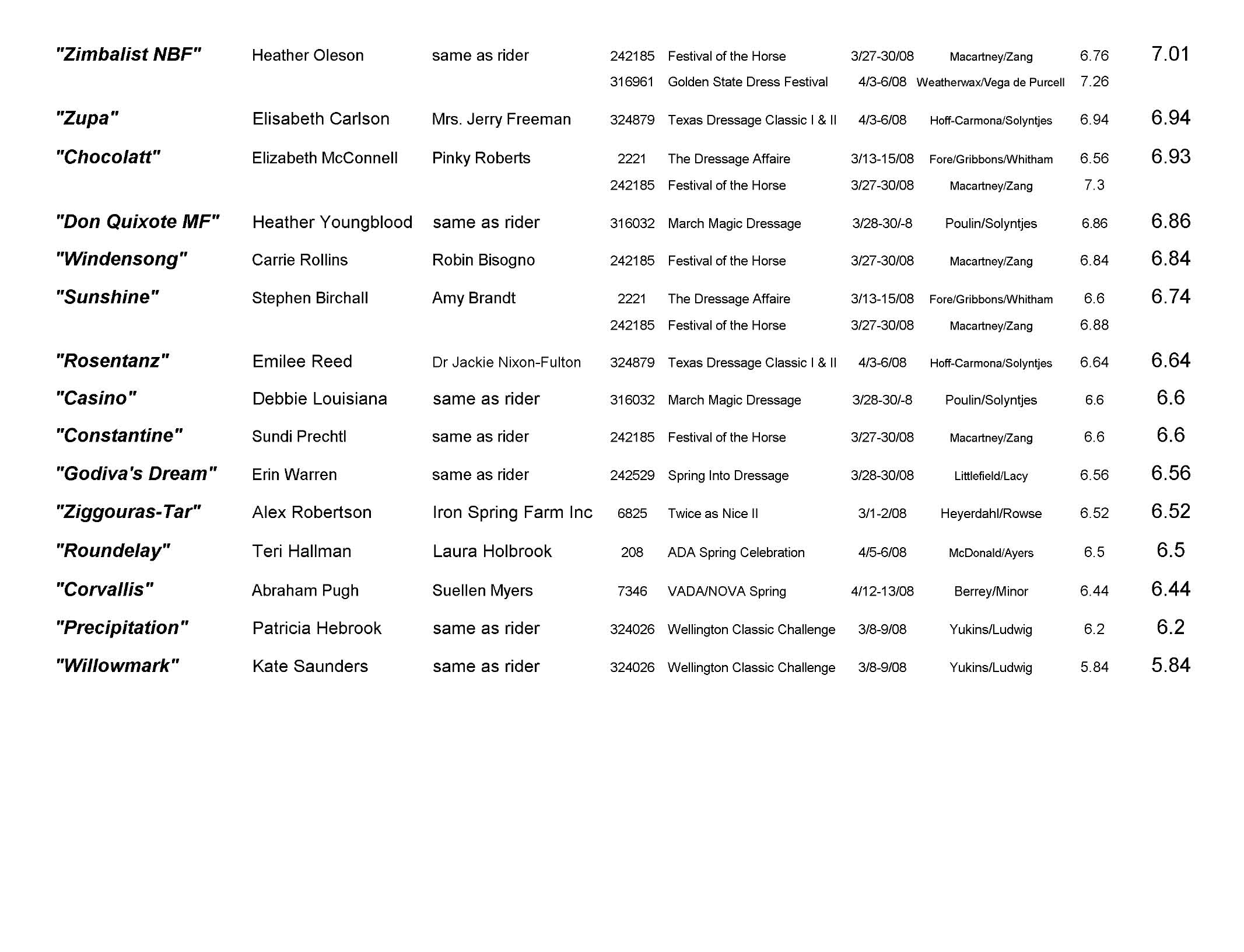 | | | | | | | | | |
|---|---|---|---|---|---|---|---|---|
| "Zimbalist NBF" | Heather Oleson | same as rider | 242185 | Festival of the Horse | 3/27-30/08 | Macartney/Zang | 6.76 | 7.01 |
| | | | 316961 | Golden State Dress Festival | 4/3-6/08 | Weatherwax/Vega de Purcell | 7.26 | |
| "Zupa" | Elisabeth Carlson | Mrs. Jerry Freeman | 324879 | Texas Dressage Classic I & II | 4/3-6/08 | Hoff-Carmona/Solyntjes | 6.94 | 6.94 |
| "Chocolatt" | Elizabeth McConnell | Pinky Roberts | 2221 | The Dressage Affaire | 3/13-15/08 | Fore/Gribbons/Whitham | 6.56 | 6.93 |
| | | | 242185 | Festival of the Horse | 3/27-30/08 | Macartney/Zang | 7.3 | |
| "Don Quixote MF" | Heather Youngblood | same as rider | 316032 | March Magic Dressage | 3/28-30/-8 | Poulin/Solyntjes | 6.86 | 6.86 |
| "Windensong" | Carrie Rollins | Robin Bisogno | 242185 | Festival of the Horse | 3/27-30/08 | Macartney/Zang | 6.84 | 6.84 |
| "Sunshine" | Stephen Birchall | Amy Brandt | 2221 | The Dressage Affaire | 3/13-15/08 | Fore/Gribbons/Whitham | 6.6 | 6.74 |
| | | | 242185 | Festival of the Horse | 3/27-30/08 | Macartney/Zang | 6.88 | |
| "Rosentanz" | Emilee Reed | Dr Jackie Nixon-Fulton | 324879 | Texas Dressage Classic I & II | 4/3-6/08 | Hoff-Carmona/Solyntjes | 6.64 | 6.64 |
| "Casino" | Debbie Louisiana | same as rider | 316032 | March Magic Dressage | 3/28-30/-8 | Poulin/Solyntjes | 6.6 | 6.6 |
| "Constantine" | Sundi Prechtl | same as rider | 242185 | Festival of the Horse | 3/27-30/08 | Macartney/Zang | 6.6 | 6.6 |
| "Godiva's Dream" | Erin Warren | same as rider | 242529 | Spring Into Dressage | 3/28-30/08 | Littlefield/Lacy | 6.56 | 6.56 |
| "Ziggouras-Tar" | Alex Robertson | Iron Spring Farm Inc | 6825 | Twice as Nice II | 3/1-2/08 | Heyerdahl/Rowse | 6.52 | 6.52 |
| "Roundelay" | Teri Hallman | Laura Holbrook | 208 | ADA Spring Celebration | 4/5-6/08 | McDonald/Ayers | 6.5 | 6.5 |
| "Corvallis" | Abraham Pugh | Suellen Myers | 7346 | VADA/NOVA Spring | 4/12-13/08 | Berrey/Minor | 6.44 | 6.44 |
| "Precipitation" | Patricia Hebrook | same as rider | 324026 | Wellington Classic Challenge | 3/8-9/08 | Yukins/Ludwig | 6.2 | 6.2 |
| "Willowmark" | Kate Saunders | same as rider | 324026 | Wellington Classic Challenge | 3/8-9/08 | Yukins/Ludwig | 5.84 | 5.84 |